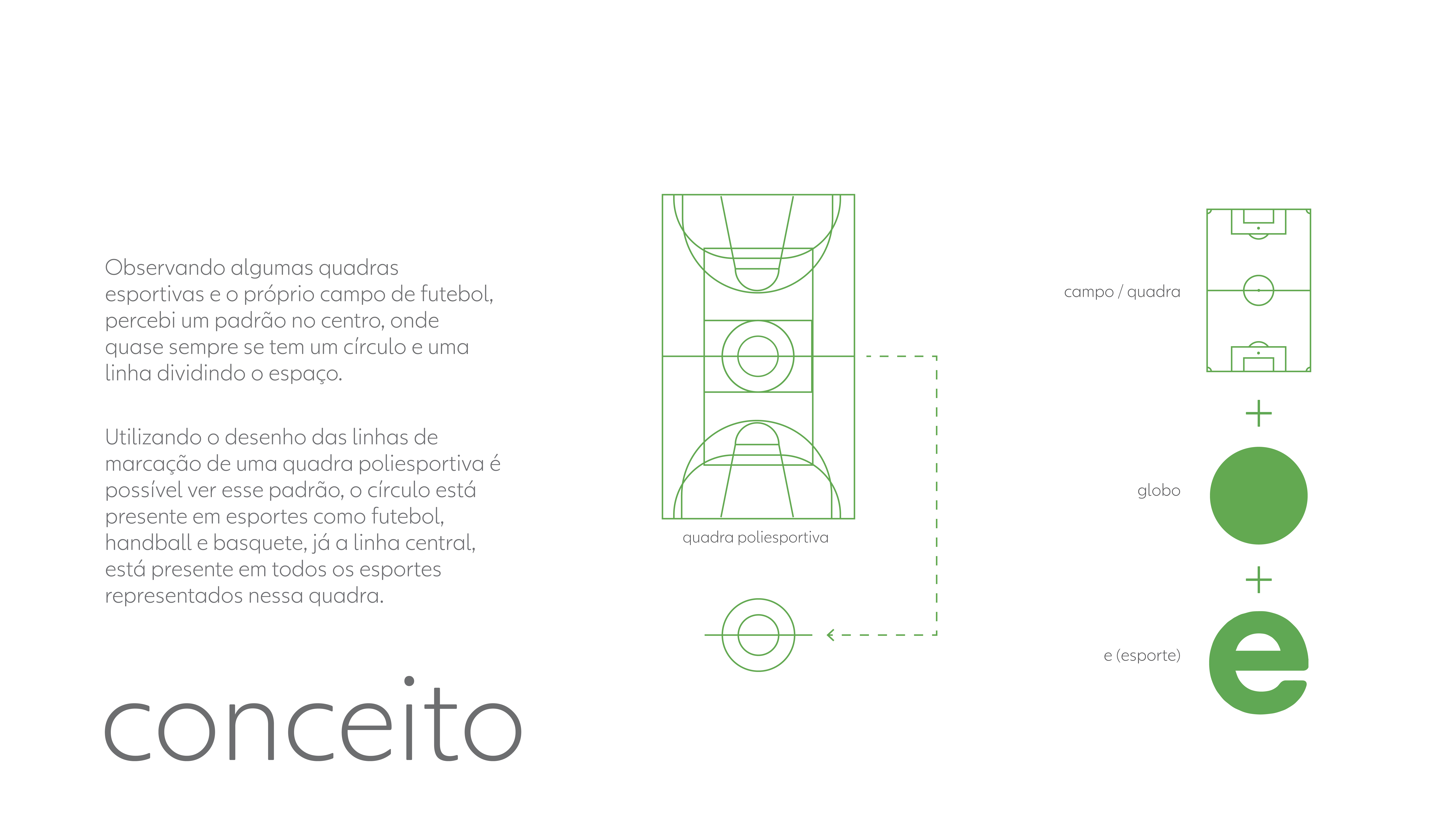 Observando algumas quadras esportivas e o próprio campo de futebol, percebi um padrão no centro, onde quase sempre se tem um círculo e uma linha dividindo o espaço.

Utilizando o desenho das linhas de marcação de uma quadra poliesportiva é possível ver esse padrão, o círculo está presente em esportes como futebol, handball e basquete, já a linha central, está presente em todos os esportes representados nessa quadra.

conceito

quadra poliesportiva

campo / quadra

+

globo

+

e (esporte)

e